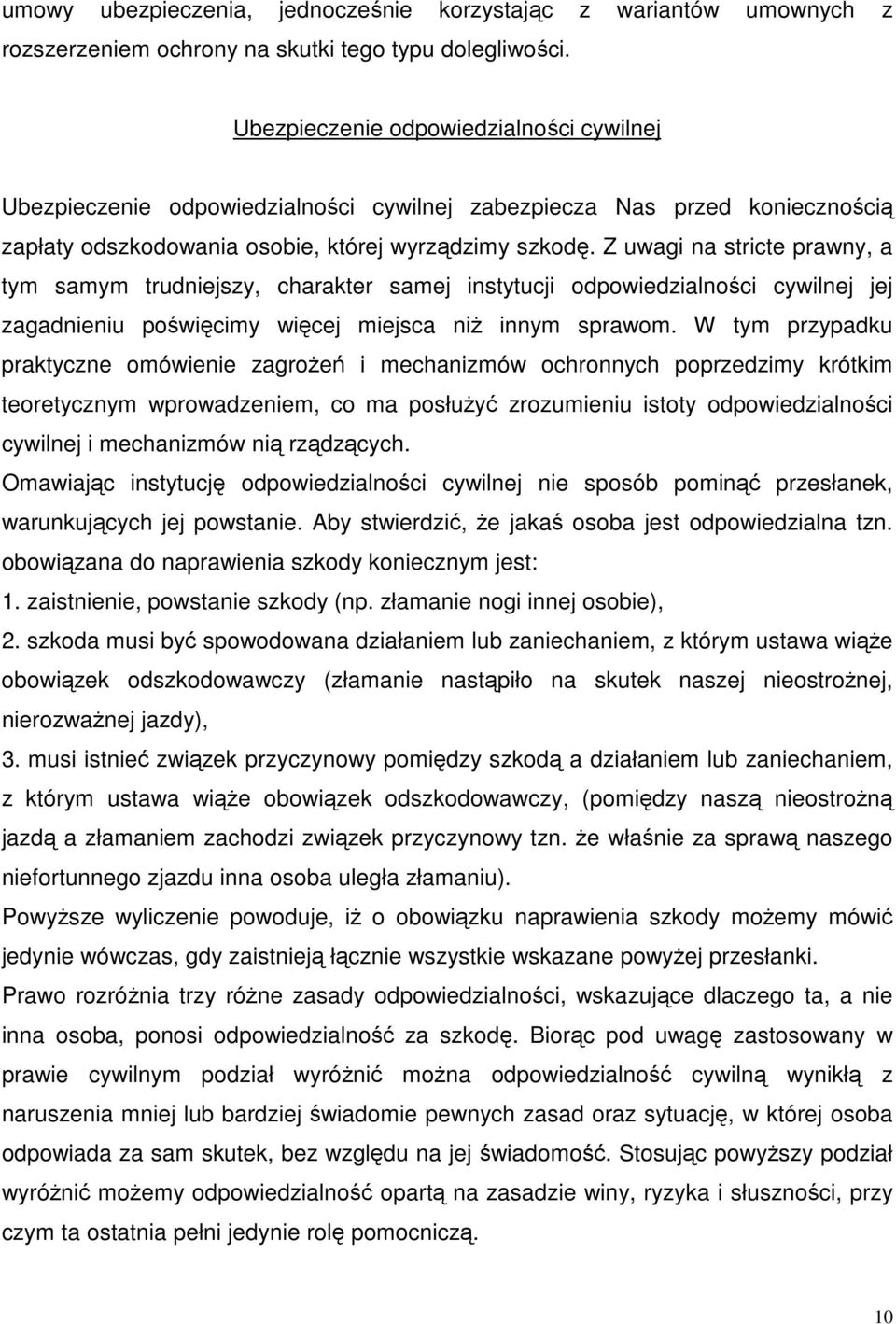 umowy ubezpieczenia, jednocześnie korzystając z wariantów umownych z rozszerzeniem ochrony na skutki tego typu dolegliwości.

Ubezpieczenie odpowiedzialności cywilnej

Ubezpieczenie odpowiedzialności cywilnej zabezpiecza Nas przed koniecznością zapłaty odszkodowania osobie, której wyrządzimy szkodę. Z uwagi na stricte prawny, a tym samym trudniejszy, charakter samej instytucji odpowiedzialności cywilnej jej zagadnieniu poświęcimy więcej miejsca niż innym sprawom. W tym przypadku praktyczne omówienie zagrożeń i mechanizmów ochronnych poprzedzimy krótkim teoretycznym wprowadzeniem, co ma posłużyć zrozumieniu istoty odpowiedzialności cywilnej i mechanizmów nią rządzących.

Omawiając instytucję odpowiedzialności cywilnej nie sposób pominąć przesłanek, warunkujących jej powstanie. Aby stwierdzić, że jakaś osoba jest odpowiedzialna tzn. obowiązana do naprawienia szkody koniecznym jest:

1. zaistnienie, powstanie szkody (np. złamanie nogi innej osobie),

2. szkoda musi być spowodowana działaniem lub zaniechaniem, z którym ustawa wiąże obowiązek odszkodowawczy (złamanie nastąpiło na skutek naszej nieostrożnej, nierozważnej jazdy),

3. musi istnieć związek przyczynowy pomiędzy szkodą a działaniem lub zaniechaniem, z którym ustawa wiąże obowiązek odszkodowawczy, (pomiędzy naszą nieostrożną jazdą a złamaniem zachodzi związek przyczynowy tzn. że właśnie za sprawą naszego niefortunnego zjazdu inna osoba uległa złamaniu).

Powyższe wyliczenie powoduje, iż o obowiązku naprawienia szkody możemy mówić jedynie wówczas, gdy zaistnieją łącznie wszystkie wskazane powyżej przesłanki.

Prawo rozróżnia trzy różne zasady odpowiedzialności, wskazujące dlaczego ta, a nie inna osoba, ponosi odpowiedzialność za szkodę. Biorąc pod uwagę zastosowany w prawie cywilnym podział wyróżnić można odpowiedzialność cywilną wynikłą z naruszenia mniej lub bardziej świadomie pewnych zasad oraz sytuację, w której osoba odpowiada za sam skutek, bez względu na jej świadomość. Stosując powyższy podział wyróżnić możemy odpowiedzialność opartą na zasadzie winy, ryzyka i słuszności, przy czym ta ostatnia pełni jedynie rolę pomocniczą.

10